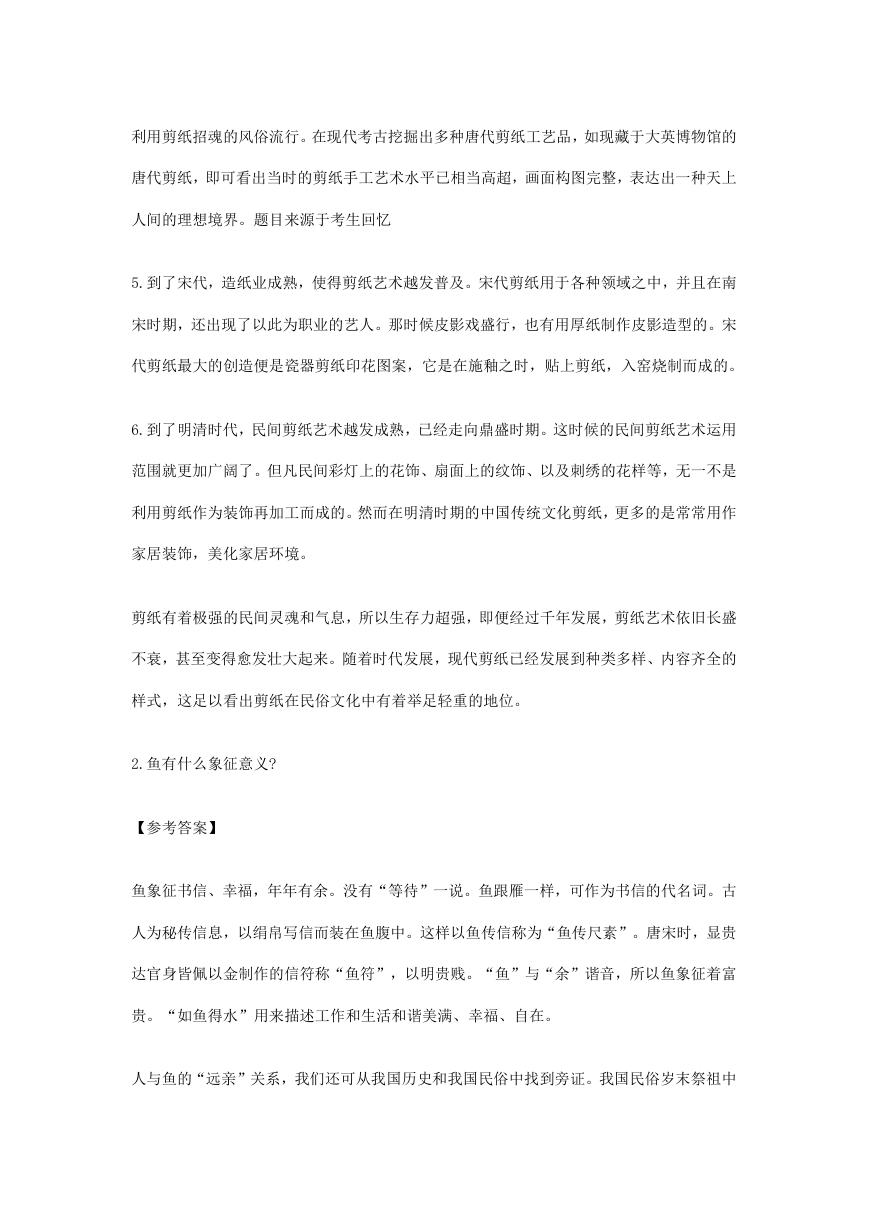 利用剪纸招魂的风俗流行。在现代考古挖掘出多种唐代剪纸工艺品，如现藏于大英博物馆的唐代剪纸，即可看出当时的剪纸手工艺术水平已相当高超，画面构图完整，表达出一种天上人间的理想境界。题目来源于考生回忆

5.到了宋代，造纸业成熟，使得剪纸艺术越发普及。宋代剪纸用于各种领域之中，并且在南宋时期，还出现了以此为职业的艺人。那时候皮影戏盛行，也有用厚纸制作皮影造型的。宋代剪纸最大的创造便是瓷器剪纸印花图案，它是在施釉之时，贴上剪纸，入窑烧制而成的。

6.到了明清时代，民间剪纸艺术越发成熟，已经走向鼎盛时期。这时候的民间剪纸艺术运用范围就更加广阔了。但凡民间彩灯上的花饰、扇面上的纹饰、以及刺绣的花样等，无一不是利用剪纸作为装饰再加工而成的。然而在明清时期的中国传统文化剪纸，更多的是常常用作家居装饰，美化家居环境。

剪纸有着极强的民间灵魂和气息，所以生存力超强，即便经过千年发展，剪纸艺术依旧长盛不衰，甚至变得愈发壮大起来。随着时代发展，现代剪纸已经发展到种类多样、内容齐全的样式，这足以看出剪纸在民俗文化中有着举足轻重的地位。

2.鱼有什么象征意义?

【参考答案】

鱼象征书信、幸福，年年有余。没有“等待”一说。鱼跟雁一样，可作为书信的代名词。古人为秘传信息，以绢帛写信而装在鱼腹中。这样以鱼传信称为“鱼传尺素”。唐宋时，显贵达官身皆佩以金制作的信符称“鱼符”，以明贵贱。“鱼”与“余”谐音，所以鱼象征着富贵。“如鱼得水”用来描述工作和生活和谐美满、幸福、自在。

人与鱼的“远亲”关系，我们还可从我国历史和我国民俗中找到旁证。我国民俗岁末祭祖中